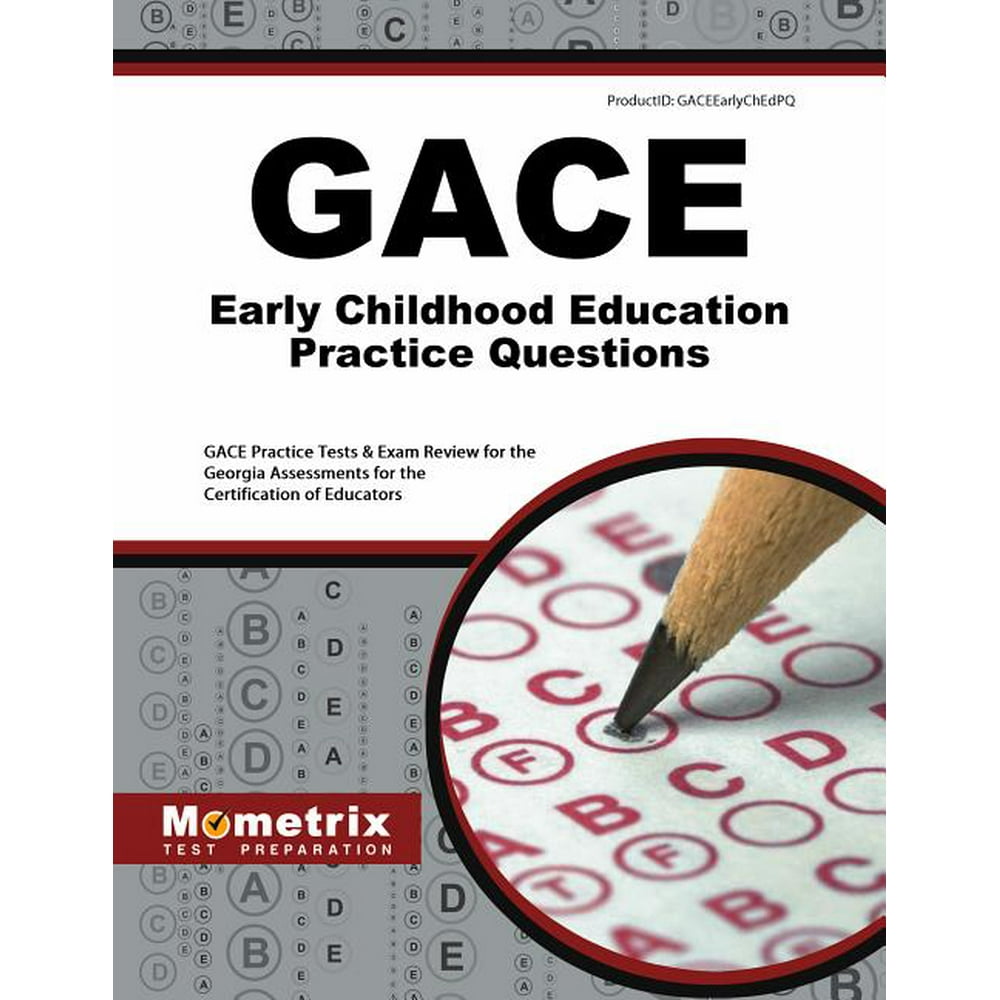 ProductID: GACEEarlyChEdPQ

GACE

Early Childhood Education Practice Questions

GACE Practice Tests & Exam Review for the Georgia Assessments for the Certification of Educators

Mometrix
TEST PREPARATION